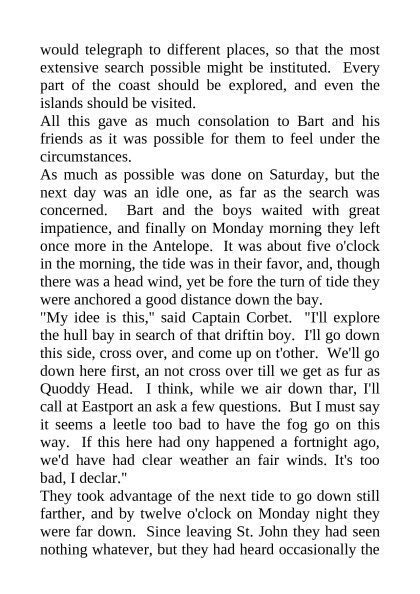 would telegraph to different places, so that the most extensive search possible might be instituted. Every part of the coast should be explored, and even the islands should be visited.
All this gave as much consolation to Bart and his friends as it was possible for them to feel under the circumstances.
As much as possible was done on Saturday, but the next day was an idle one, as far as the search was concerned. Bart and the boys waited with great impatience, and finally on Monday morning they left once more in the Antelope. It was about five o'clock in the morning, the tide was in their favor, and, though there was a head wind, yet be fore the turn of tide they were anchored a good distance down the bay.
"My idee is this," said Captain Corbet. "I'll explore the hull bay in search of that driftin boy. I'll go down this side, cross over, and come up on t'other. We'll go down here first, an not cross over till we get as fur as Quoddy Head. I think, while we air down thar, I'll call at Eastport an ask a few questions. But I must say it seems a leetle too bad to have the fog go on this way. If this here had ony happened a fortnight ago, we'd have had clear weather an fair winds. It's too bad, I declar."
They took advantage of the next tide to go down still farther, and by twelve o'clock on Monday night they were far down. Since leaving St. John they had seen nothing whatever, but they had heard occasionally the